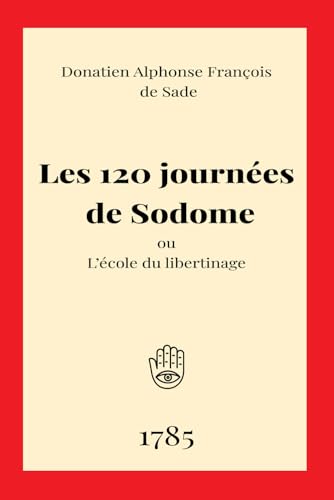 Donatien Alphonse François de Sade

Les 120 journées de Sodome

ou

L'école du libertinage

1785